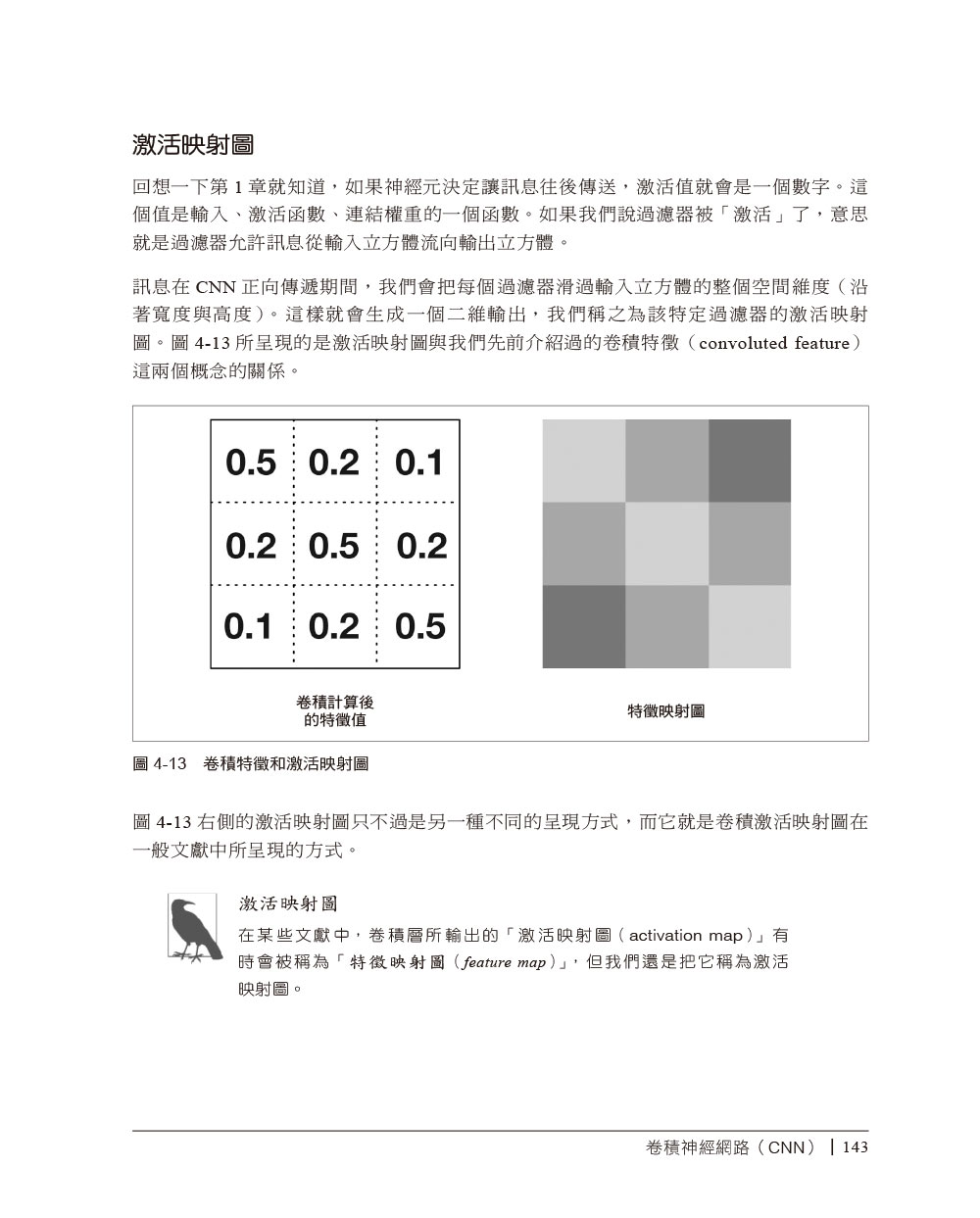 激活映射圖

回想一下第 1 章就知道，如果神經元決定讓訊息往後傳送，激活值就會是一個數字。這個值是輸入、激活函數、連結權重的一個函數。如果我們說過濾器被「激活」了，意思就是過濾器允許訊息從輸入立方體流向輸出立方體。

訊息在 CNN 正向傳遞期間，我們會把每個過濾器滑過輸入立方體的整個空間維度（沿著寬度與高度）。這樣就會生成一個二維輸出，我們稱之為該特定過濾器的激活映射圖。圖 4-13 所呈現的是激活映射圖與我們先前介紹過的卷積特徵（convoluted feature）這兩個概念的關係。

| 0.5 | 0.2 | 0.1 |
|---|---|---|
| 0.2 | 0.5 | 0.2 |
| 0.1 | 0.2 | 0.5 |

卷積計算後的特徵值

特徵映射圖

圖 4-13 卷積特徵和激活映射圖

圖 4-13 右側的激活映射圖只不過是另一種不同的呈現方式，而它就是卷積激活映射圖在一般文獻中所呈現的方式。

激活映射圖

在某些文獻中，卷積層所輸出的「激活映射圖（activation map）」有時會被稱為「特徵映射圖（feature map）」，但我們還是把它稱為激活映射圖。

卷積神經網路（CNN） | 143